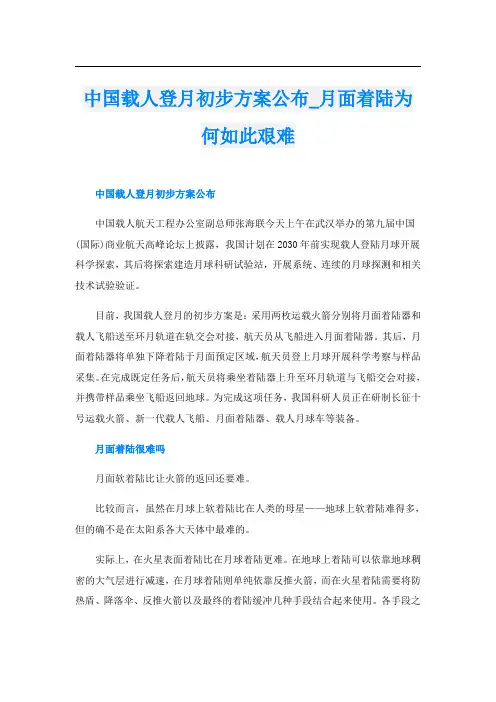 中国载人登月初步方案公布_月面着陆为何如此艰难

中国载人登月初步方案公布

中国载人航天工程办公室副总师张海联今天上午在武汉举办的第九届中国(国际)商业航天高峰论坛上披露，我国计划在2030年前实现载人登陆月球开展科学探索，其后将探索建造月球科研试验站，开展系统、连续的月球探测和相关技术试验验证。

目前，我国载人登月的初步方案是：采用两枚运载火箭分别将月面着陆器和载人飞船送至环月轨道在轨交会对接，航天员从飞船进入月面着陆器。其后，月面着陆器将单独下降着陆于月面预定区域，航天员登上月球开展科学考察与样品采集。在完成既定任务后，航天员将乘坐着陆器上升至环月轨道与飞船交会对接，并携带样品乘坐飞船返回地球。为完成这项任务，我国科研人员正在研制长征十号运载火箭、新一代载人飞船、月面着陆器、载人月球车等装备。

月面着陆很难吗

月面软着陆比让火箭的返回还要难。

比较而言，虽然在月球上软着陆比在人类的母星——地球上软着陆难得多，但的确不是在太阳系各大天体中最难的。

实际上，在火星表面着陆比在月球着陆更难。在地球上着陆可以依靠地球稠密的大气层进行减速，在月球着陆则单纯依靠反推火箭，而在火星着陆需要将防热盾、降落伞、反推火箭以及最终的着陆缓冲几种手段结合起来使用。各手段之